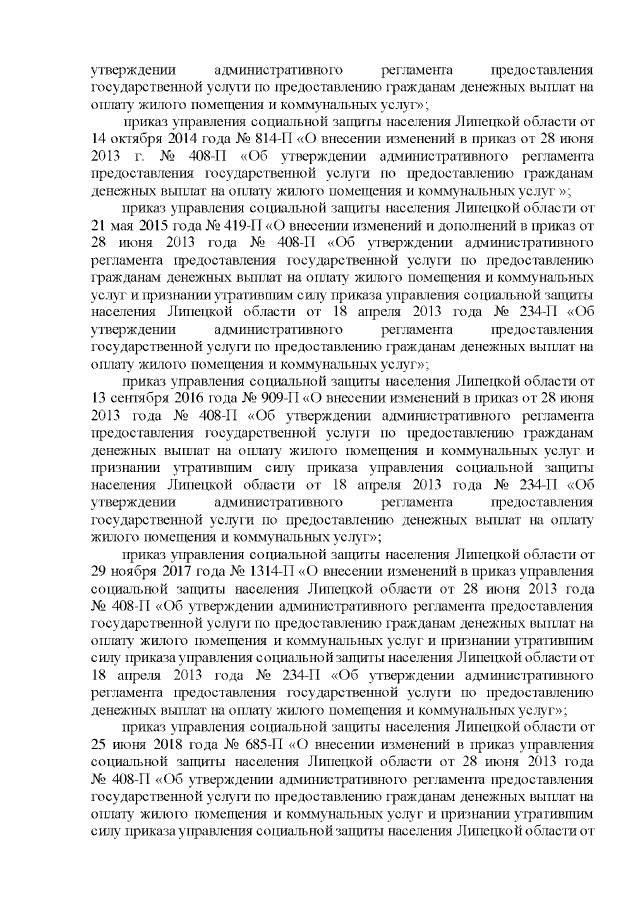 утверждении административного регламента предоставления государственной услуги по предоставлению гражданам денежных выплат на оплату жилого помещения и коммунальных услуг»;

приказ управления социальной защиты населения Липецкой области от 14 октября 2014 года № 814-П «О внесении изменений в приказ от 28 июня 2013 г. № 408-П «Об утверждении административного регламента предоставления государственной услуги по предоставлению гражданам денежных выплат на оплату жилого помещения и коммунальных услуг »;

приказ управления социальной защиты населения Липецкой области от 21 мая 2015 года № 419-П «О внесении изменений и дополнений в приказ от 28 июня 2013 года № 408-П «Об утверждении административного регламента предоставления государственной услуги по предоставлению гражданам денежных выплат на оплату жилого помещения и коммунальных услуг и признании утратившим силу приказа управления социальной защиты населения Липецкой области от 18 апреля 2013 года № 234-П «Об утверждении административного регламента предоставления государственной услуги по предоставлению гражданам денежных выплат на оплату жилого помещения и коммунальных услуг»;

приказ управления социальной защиты населения Липецкой области от 13 сентября 2016 года № 909-П «О внесении изменений в приказ от 28 июня 2013 года № 408-П «Об утверждении административного регламента предоставления государственной услуги по предоставлению гражданам денежных выплат на оплату жилого помещения и коммунальных услуг и признании утратившим силу приказа управления социальной защиты населения Липецкой области от 18 апреля 2013 года № 234-П «Об утверждении административного регламента предоставления государственной услуги по предоставлению денежных выплат на оплату жилого помещения и коммунальных услуг»;

приказ управления социальной защиты населения Липецкой области от 29 ноября 2017 года № 1314-П «О внесении изменений в приказ управления социальной защиты населения Липецкой области от 28 июня 2013 года № 408-П «Об утверждении административного регламента предоставления государственной услуги по предоставлению гражданам денежных выплат на оплату жилого помещения и коммунальных услуг и признании утратившим силу приказа управления социальной защиты населения Липецкой области от 18 апреля 2013 года № 234-П «Об утверждении административного регламента предоставления государственной услуги по предоставлению денежных выплат на оплату жилого помещения и коммунальных услуг»;

приказ управления социальной защиты населения Липецкой области от 25 июня 2018 года № 685-П «О внесении изменений в приказ управления социальной защиты населения Липецкой области от 28 июня 2013 года № 408-П «Об утверждении административного регламента предоставления государственной услуги по предоставлению гражданам денежных выплат на оплату жилого помещения и коммунальных услуг и признании утратившим силу приказа управления социальной защиты населения Липецкой области от